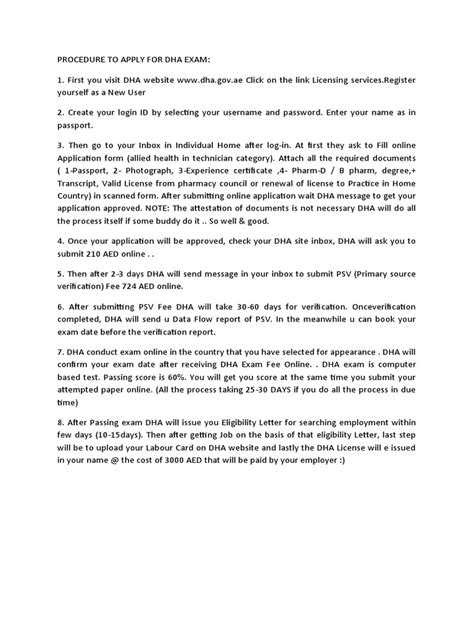 PROCEDURE TO APPLY FOR DHA EXAM:

1. First you visit DHA website www.dha.gov.ae Click on the link Licensing services.Register yourself as a New User

2. Create your login ID by selecting your username and password. Enter your name as in passport.

3. Then go to your Inbox in Individual Home after log-in. At first they ask to Fill online Application form (allied health in technician category). Attach all the required documents ( 1-Passport, 2- Photograph, 3-Experience certificate ,4- Pharm-D / B pharm, degree,+ Transcript, Valid License from pharmacy council or renewal of license to Practice in Home Country) in scanned form. After submitting online application wait DHA message to get your application approved. NOTE: The attestation of documents is not necessary DHA will do all the process itself if some buddy do it .. So well & good.

4. Once your application will be approved, check your DHA site inbox, DHA will ask you to submit 210 AED online . .

5. Then after 2-3 days DHA will send message in your inbox to submit PSV (Primary source verification) Fee 724 AED online.

6. After submitting PSV Fee DHA will take 30-60 days for verification. Onceverification completed, DHA will send u Data Flow report of PSV. In the meanwhile u can book your exam date before the verification report.

7. DHA conduct exam online in the country that you have selected for appearance . DHA will confirm your exam date after receiving DHA Exam Fee Online. . DHA exam is computer based test. Passing score is 60%. You will get you score at the same time you submit your attempted paper online. (All the process taking 25-30 DAYS if you do all the process in due time)

8. After Passing exam DHA will issue you Eligibility Letter for searching employment within few days (10-15days). Then after getting Job on the basis of that eligibility Letter, last step will be to upload your Labour Card on DHA website and lastly the DHA License will e issued in your name @ the cost of 3000 AED that will be paid by your employer :)